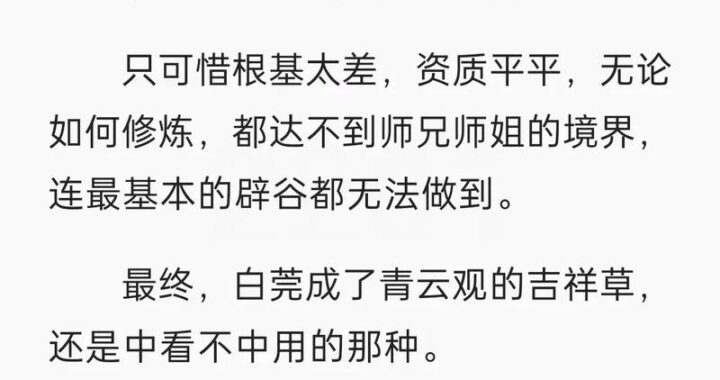 只可惜根基太差，资质平平，无论如何修炼，都达不到师兄师姐的境界，连最基本的辟谷都无法做到。

最终，白莞成了青云观的吉祥草，还是中看不中用的那种。